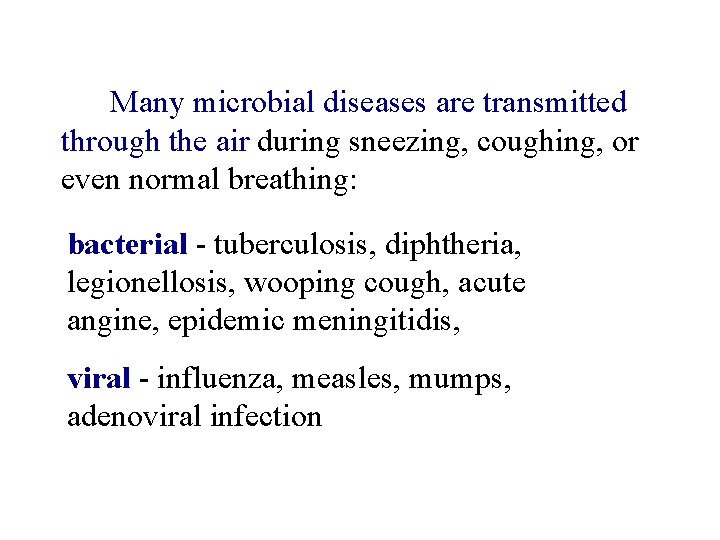 Many microbial diseases are transmitted through the air during sneezing, coughing, or even normal breathing:

bacterial - tuberculosis, diphtheria, legionellosis, wooping cough, acute angine, epidemic meningitidis,

viral - influenza, measles, mumps, adenoviral infection